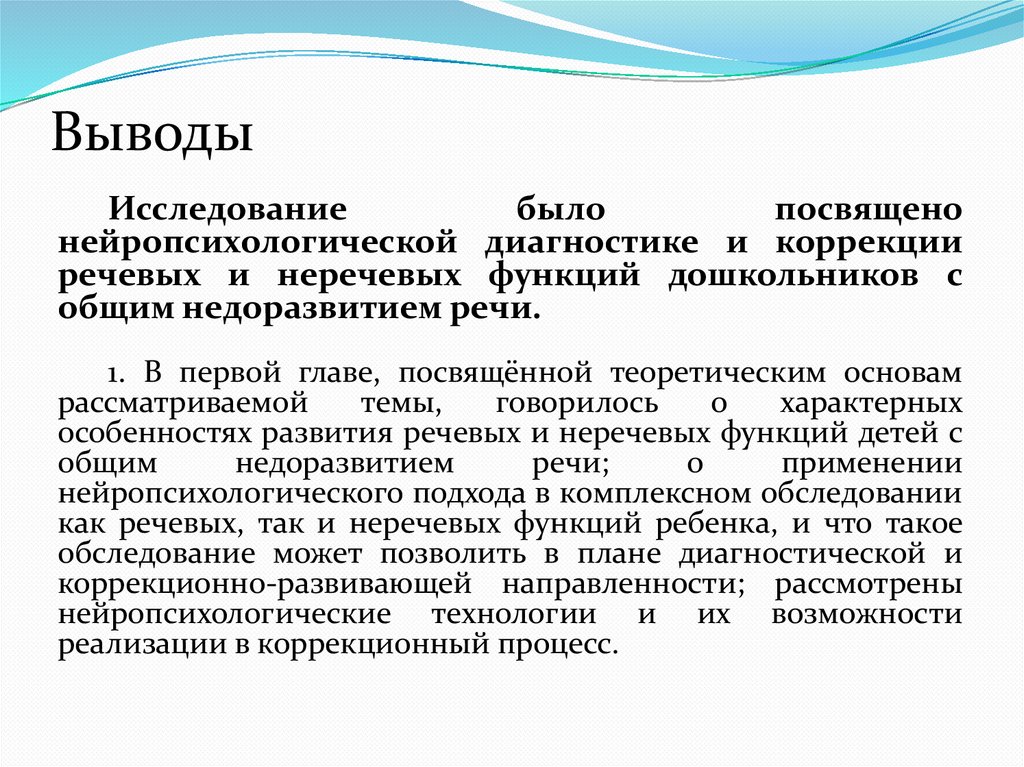 Выводы

Исследование было посвящено нейропсихологической диагностике и коррекции речевых и неречевых функций дошкольников с общим недоразвитием речи.

1. В первой главе, посвящённой теоретическим основам рассматриваемой темы, говорилось о характерных особенностях развития речевых и неречевых функций детей с общим недоразвитием речи; о применении нейропсихологического подхода в комплексном обследовании как речевых, так и неречевых функций ребенка, и что такое обследование может позволить в плане диагностической и коррекционно-развивающей направленности; рассмотрены нейропсихологические технологии и их возможности реализации в коррекционный процесс.